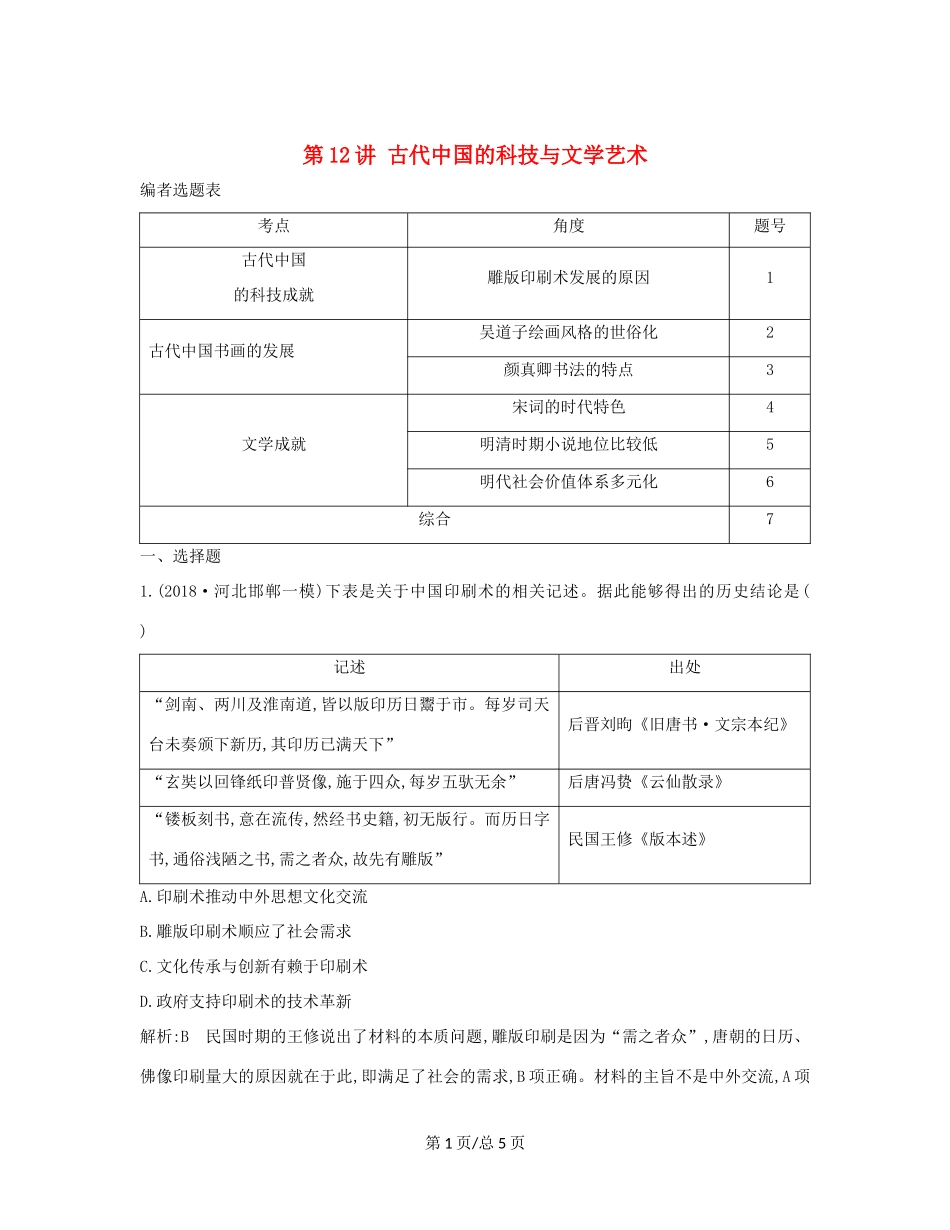 第12讲 古代中国的科技与文学艺术

编者选题表

| 考点 | 角度 | 题号 |
|---|---|---|
| 古代中国的科技成就 | 雕版印刷术发展的原因 | 1 |
| 古代中国书画的发展 | 吴道子绘画风格的世俗化 | 2 |
| | 颜真卿书法的特点 | 3 |
| 文学成就 | 宋词的时代特色 | 4 |
| | 明清时期小说地位比较低 | 5 |
| | 明代社会价值体系多元化 | 6 |
| 综合 | | 7 |

一、选择题

1.(2018·河北邯郸一模)下表是关于中国印刷术的相关记述。据此能够得出的历史结论是( )

| 记述 | 出处 |
|---|---|
| “剑南、两川及淮南道,皆以版印历日鬻于市。每岁司天台未奏颁下新历,其印历已满天下” | 后晋刘昫《旧唐书·文宗本纪》 |
| “玄奘以回锋纸印普贤像,施于四众,每岁五驮无余” | 后唐冯贽《云仙散录》 |
| “镂板刻书,意在流传,然经书史籍,初无版行。而历日字书,通俗浅陋之书,需之者众,故先有雕版” | 民国王修《版本述》 |

A.印刷术推动中外思想文化交流

B.雕版印刷术顺应了社会需求

C.文化传承与创新有赖于印刷术

D.政府支持印刷术的技术革新

解析:B 民国时期的王修说出了材料的本质问题,雕版印刷是因为“需之者众”,唐朝的日历、佛像印刷量大的原因就在于此,即满足了社会的需求,B项正确。材料的主旨不是中外交流,A项

第1页/总5页